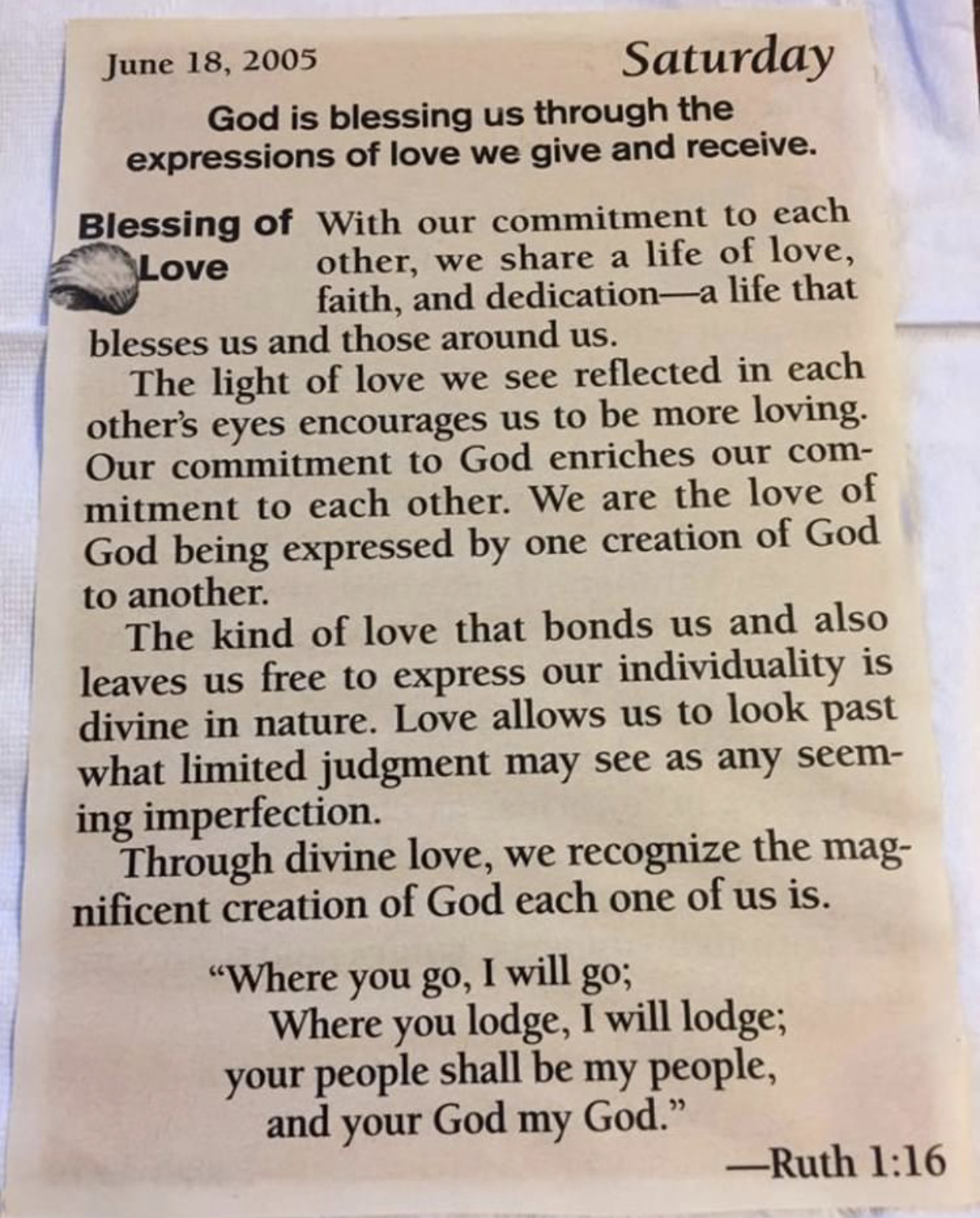 June 18, 2005 Saturday

God is blessing us through the expressions of love we give and receive.

Blessing of Love

With our commitment to each other, we share a life of love, faith, and dedication—a life that blesses us and those around us.

The light of love we see reflected in each other's eyes encourages us to be more loving. Our commitment to God enriches our commitment to each other. We are the love of God being expressed by one creation of God to another.

The kind of love that bonds us and also leaves us free to express our individuality is divine in nature. Love allows us to look past what limited judgment may see as any seeming imperfection.

Through divine love, we recognize the magnificent creation of God each one of us is.

"Where you go, I will go;
Where you lodge, I will lodge;
your people shall be my people,
and your God my God."

—Ruth 1:16